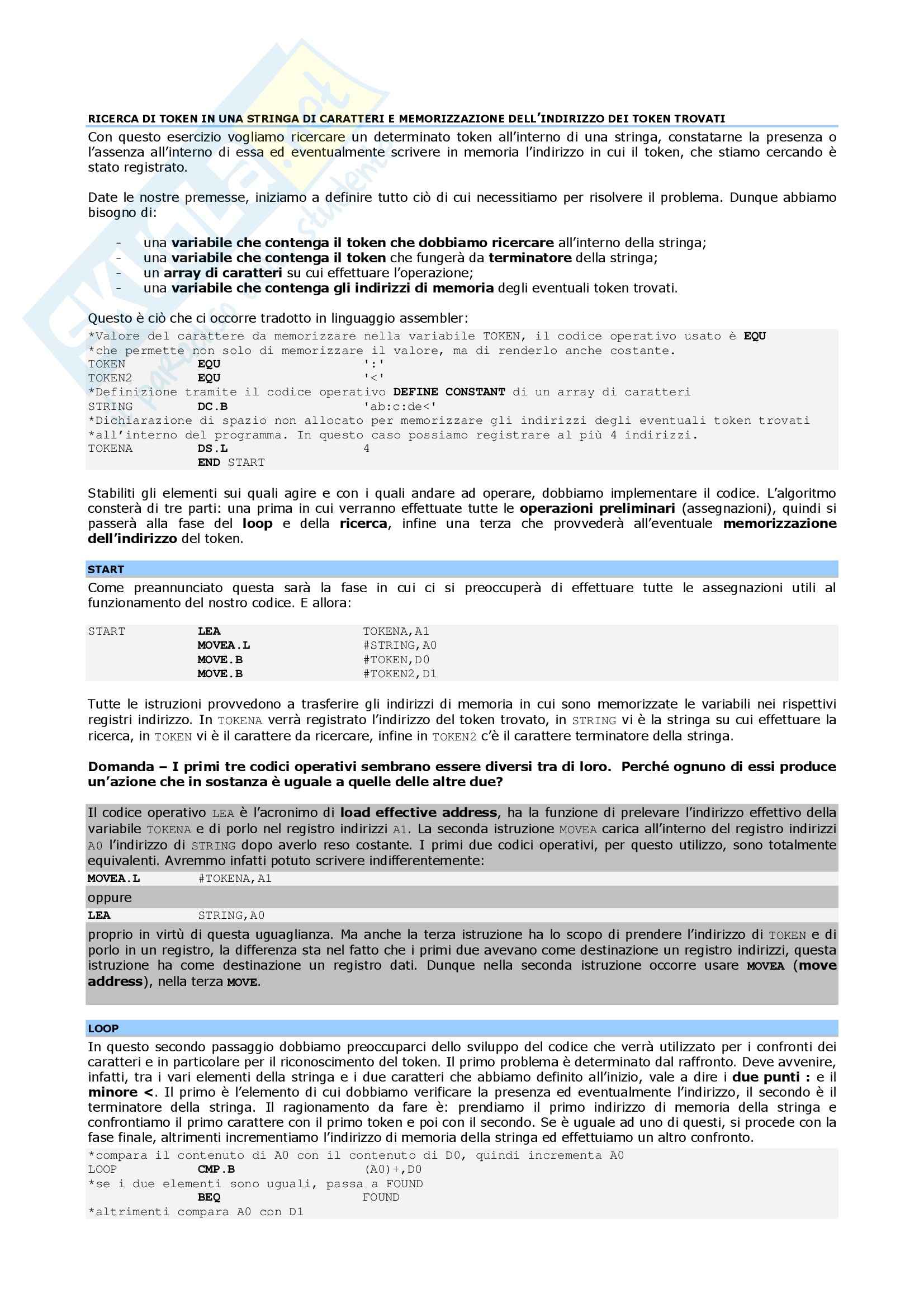 RICERCA DI TOKEN IN UNA STRINGA DI CARATTERI E MEMORIZZAZIONE DELL'INDIRIZZO DEI TOKEN TROVATI

Con questo esercizio vogliamo ricercare un determinato token all'interno di una stringa, constatarne la presenza o l'assenza all'interno di essa ed eventualmente scrivere in memoria l'indirizzo in cui il token, che stiamo cercando è stato registrato.

Date le nostre premesse, iniziamo a definire tutto ciò di cui necessitiamo per risolvere il problema. Dunque abbiamo bisogno di:

- una variabile che contenga il token che dobbiamo ricercare all'interno della stringa;
- una variabile che contenga il token che fungerà da terminatore della stringa;
- un array di caratteri su cui effettuare l'operazione;
- una variabile che contenga gli indirizzi di memoria degli eventuali token trovati.

Questo è ciò che ci occorre tradotto in linguaggio assembler:

*Valore del carattere da memorizzare nella variabile TOKEN, il codice operativo usato è EQU
*che permette non solo di memorizzare il valore, ma di renderlo anche costante.
TOKEN EQU ':'
TOKEN2 EQU '<'
*Definizione tramite il codice operativo DEFINE CONSTANT di un array di caratteri
STRING DC.B 'ab:c:de<'
*Dichiarazione di spazio non allocato per memorizzare gli indirizzi degli eventuali token trovati
*all'interno del programma. In questo caso possiamo registrare al più 4 indirizzi.
TOKENA DS.L 4
END START

Stabiliti gli elementi sui quali agire e con i quali andare ad operare, dobbiamo implementare il codice. L'algoritmo consterà di tre parti: una prima in cui verranno effettuate tutte le operazioni preliminari (assegnazioni), quindi si passerà alla fase del loop e della ricerca, infine una terza che provvederà all'eventuale memorizzazione dell'indirizzo del token.

START

Come preannunciato questa sarà la fase in cui ci si preoccuperà di effettuare tutte le assegnazioni utili al funzionamento del nostro codice. E allora:

START LEA TOKENA,A1
MOVEA.L #STRING,A0
MOVE.B #TOKEN,D0
MOVE.B #TOKEN2,D1

Tutte le istruzioni provvedono a trasferire gli indirizzi di memoria in cui sono memorizzate le variabili nei rispettivi registri indirizzo. In TOKENA verrà registrato l'indirizzo del token trovato, in STRING vi è la stringa su cui effettuare la ricerca, in TOKEN vi è il carattere da ricercare, infine in TOKEN2 c'è il carattere terminatore della stringa.

Domanda – I primi tre codici operativi sembrano essere diversi tra di loro. Perché ognuno di essi produce un'azione che in sostanza è uguale a quelle delle altre due?

Il codice operativo LEA è l'acronimo di load effective address, ha la funzione di prelevare l'indirizzo effettivo della variabile TOKENA e di porlo nel registro indirizzi A1. La seconda istruzione MOVEA carica all'interno del registro indirizzi A0 l'indirizzo di STRING dopo averlo reso costante. I primi due codici operativi, per questo utilizzo, sono totalmente equivalenti. Avremmo infatti potuto scrivere indifferentemente:
MOVEA.L #TOKENA,A1
oppure
LEA STRING,A0
proprio in virtù di questa uguaglianza. Ma anche la terza istruzione ha lo scopo di prendere l'indirizzo di TOKEN e di porlo in un registro, la differenza sta nel fatto che i primi due avevano come destinazione un registro indirizzi, questa istruzione ha come destinazione un registro dati. Dunque nella seconda istruzione occorre usare MOVEA (move address), nella terza MOVE.

LOOP

In questo secondo passaggio dobbiamo preoccuparci dello sviluppo del codice che verrà utilizzato per i confronti dei caratteri e in particolare per il riconoscimento del token. Il primo problema è determinato dal raffronto. Deve avvenire, infatti, tra i vari elementi della stringa e i due caratteri che abbiamo definito all'inizio, vale a dire i due punti : e il minore <. Il primo è l'elemento di cui dobbiamo verificare la presenza ed eventualmente l'indirizzo, il secondo è il terminatore della stringa. Il ragionamento da fare è: prendiamo il primo indirizzo di memoria della stringa e confrontiamo il primo carattere con il primo token e poi con il secondo. Se è uguale ad uno di questi, si procede con la fase finale, altrimenti incrementiamo l'indirizzo di memoria della stringa ed effettuiamo un altro confronto.

*compara il contenuto di A0 con il contenuto di D0, quindi incrementa A0
LOOP CMP.B (A0)+,D0
*se i due elementi sono uguali, passa a FOUND
BEQ FOUND
*altrimenti compara A0 con D1